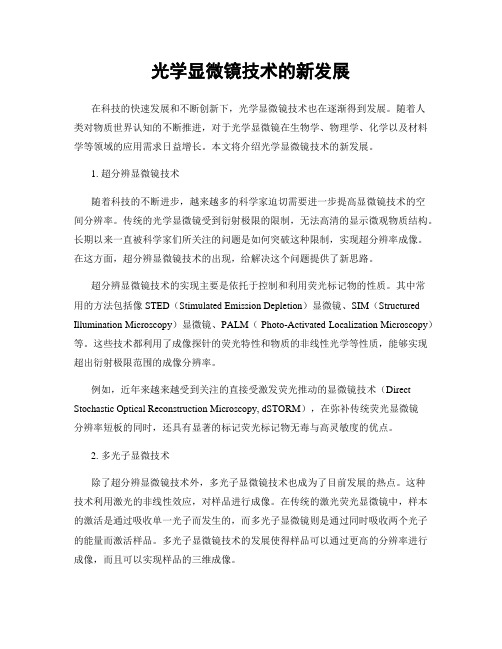 光学显微镜技术的新发展

在科技的快速发展和不断创新下，光学显微镜技术也在逐渐得到发展。随着人类对物质世界认知的不断推进，对于光学显微镜在生物学、物理学、化学以及材料学等领域的应用需求日益增长。本文将介绍光学显微镜技术的新发展。

1. 超分辨显微镜技术

随着科技的不断进步，越来越多的科学家迫切需要进一步提高显微镜技术的空间分辨率。传统的光学显微镜受到衍射极限的限制，无法高清的显示微观物质结构。长期以来一直被科学家们所关注的问题是如何突破这种限制，实现超分辨率成像。在这方面，超分辨显微镜技术的出现，给解决这个问题提供了新思路。

超分辨显微镜技术的实现主要是依托于控制和利用荧光标记物的性质。其中常用的方法包括像 STED（Stimulated Emission Depletion）显微镜、SIM（Structured Illumination Microscopy）显微镜、PALM（ Photo-Activated Localization Microscopy）等。这些技术都利用了成像探针的荧光特性和物质的非线性光学等性质，能够实现超出衍射极限范围的成像分辨率。

例如，近年来越来越受到关注的直接受激发荧光推动的显微镜技术（Direct Stochastic Optical Reconstruction Microscopy, dSTORM），在弥补传统荧光显微镜分辨率短板的同时，还具有显著的标记荧光标记物无毒与高灵敏度的优点。

2. 多光子显微技术

除了超分辨显微镜技术外，多光子显微镜技术也成为了目前发展的热点。这种技术利用激光的非线性效应，对样品进行成像。在传统的激光荧光显微镜中，样本的激活是通过吸收单一光子而发生的，而多光子显微镜则是通过同时吸收两个光子的能量而激活样品。多光子显微镜技术的发展使得样品可以通过更高的分辨率进行成像，而且可以实现样品的三维成像。